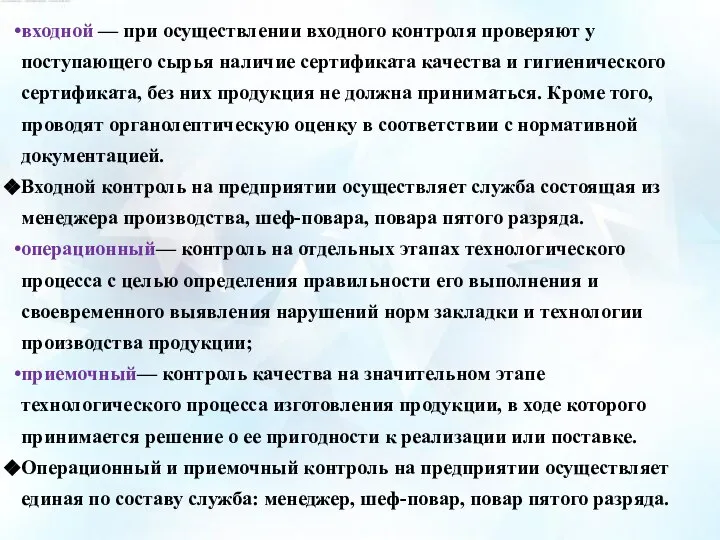 •входной — при осуществлении входного контроля проверяют у поступающего сырья наличие сертификата качества и гигиенического сертификата, без них продукция не должна приниматься. Кроме того, проводят органолептическую оценку в соответствии с нормативной документацией.

◆Входной контроль на предприятии осуществляет служба состоящая из менеджера производства, шеф-повара, повара пятого разряда.

•операционный— контроль на отдельных этапах технологического процесса с целью определения правильности его выполнения и своевременного выявления нарушений норм закладки и технологии производства продукции;

•приемочный— контроль качества на значительном этапе технологического процесса изготовления продукции, в ходе которого принимается решение о ее пригодности к реализации или поставке.

◆Операционный и приемочный контроль на предприятии осуществляет единая по составу служба: менеджер, шеф-повар, повар пятого разряда.